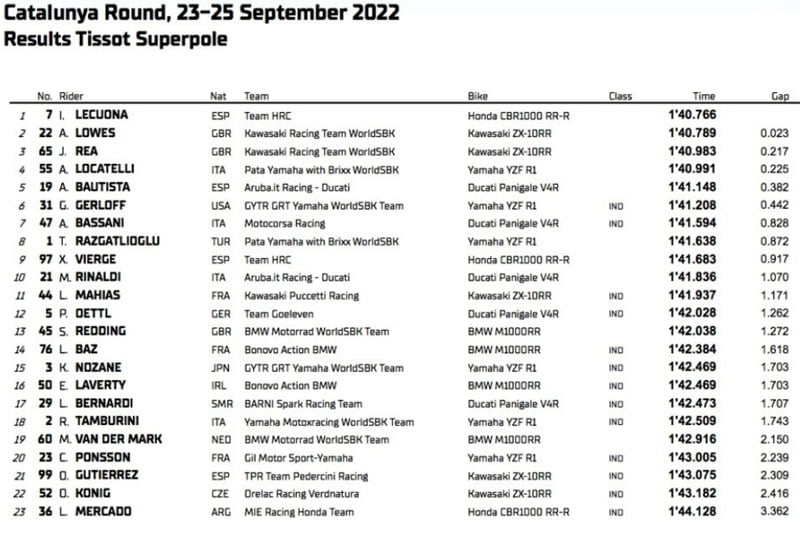 Catalunya Round, 23–25 September 2022
Results Tissot Superpole

| | No. | Rider | Nat | Team | Bike | Class | Time | Gap |
|---|---|---|---|---|---|---|---|---|
| 1 | 7 | I. LECUONA | ESP | Team HRC | Honda CBR1000 RR-R | | 1'40.766 | |
| 2 | 22 | A. LOWES | GBR | Kawasaki Racing Team WorldSBK | Kawasaki ZX-10RR | | 1'40.789 | 0.023 |
| 3 | 65 | J. REA | GBR | Kawasaki Racing Team WorldSBK | Kawasaki ZX-10RR | | 1'40.983 | 0.217 |
| 4 | 55 | A. LOCATELLI | ITA | Pata Yamaha with Brixx WorldSBK | Yamaha YZF R1 | | 1'40.991 | 0.225 |
| 5 | 19 | A. BAUTISTA | ESP | Aruba.it Racing - Ducati | Ducati Panigale V4R | | 1'41.148 | 0.382 |
| 6 | 31 | G. GERLOFF | USA | GYTR GRT Yamaha WorldSBK Team | Yamaha YZF R1 | IND | 1'41.208 | 0.442 |
| 7 | 47 | A. BASSANI | ITA | Motocorsa Racing | Ducati Panigale V4R | IND | 1'41.594 | 0.828 |
| 8 | 1 | T. RAZGATLIOGLU | TUR | Pata Yamaha with Brixx WorldSBK | Yamaha YZF R1 | | 1'41.638 | 0.872 |
| 9 | 97 | X. VIERGE | ESP | Team HRC | Honda CBR1000 RR-R | | 1'41.683 | 0.917 |
| 10 | 21 | M. RINALDI | ITA | Aruba.it Racing - Ducati | Ducati Panigale V4R | | 1'41.836 | 1.070 |
| 11 | 44 | L. MAHIAS | FRA | Kawasaki Puccetti Racing | Kawasaki ZX-10RR | IND | 1'41.937 | 1.171 |
| 12 | 5 | P. OETTL | GER | Team Goeleven | Ducati Panigale V4R | IND | 1'42.028 | 1.262 |
| 13 | 45 | S. REDDING | GBR | BMW Motorrad WorldSBK Team | BMW M1000RR | | 1'42.038 | 1.272 |
| 14 | 76 | L. BAZ | FRA | Bonovo Action BMW | BMW M1000RR | IND | 1'42.384 | 1.618 |
| 15 | 3 | K. NOZANE | JPN | GYTR GRT Yamaha WorldSBK Team | Yamaha YZF R1 | IND | 1'42.469 | 1.703 |
| 16 | 50 | E. LAVERTY | IRL | Bonovo Action BMW | BMW M1000RR | IND | 1'42.469 | 1.703 |
| 17 | 29 | L. BERNARDI | SMR | BARNI Spark Racing Team | Ducati Panigale V4R | IND | 1'42.473 | 1.707 |
| 18 | 2 | R. TAMBURINI | ITA | Yamaha Motoxracing WorldSBK Team | Yamaha YZF R1 | IND | 1'42.509 | 1.743 |
| 19 | 60 | M. VAN DER MARK | NED | BMW Motorrad WorldSBK Team | BMW M1000RR | | 1'42.916 | 2.150 |
| 20 | 23 | C. PONSSON | FRA | Gil Motor Sport-Yamaha | Yamaha YZF R1 | IND | 1'43.005 | 2.239 |
| 21 | 99 | O. GUTIERREZ | ESP | TPR Team Pedercini Racing | Kawasaki ZX-10RR | IND | 1'43.075 | 2.309 |
| 22 | 52 | O. KONIG | CZE | Orelac Racing Verdnatura | Kawasaki ZX-10RR | IND | 1'43.182 | 2.416 |
| 23 | 36 | L. MERCADO | ARG | MIE Racing Honda Team | Honda CBR1000 RR-R | IND | 1'44.128 | 3.362 |